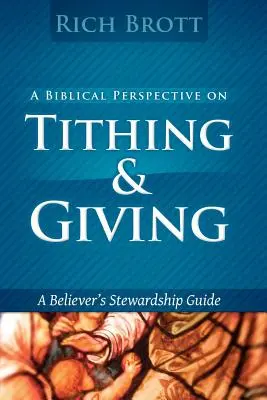 RICH BROTT

A BIBLICAL PERSPECTIVE ON

TITHING & GIVING

A Believer's Stewardship Guide